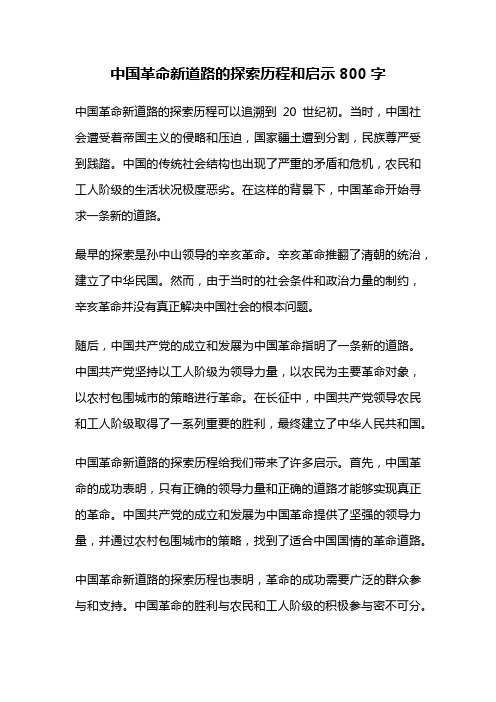 中国革命新道路的探索历程和启示 800 字

中国革命新道路的探索历程可以追溯到 20 世纪初。当时，中国社会遭受着帝国主义的侵略和压迫，国家疆土遭到分割，民族尊严受到践踏。中国的传统社会结构也出现了严重的矛盾和危机，农民和工人阶级的生活状况极度恶劣。在这样的背景下，中国革命开始寻求一条新的道路。

最早的探索是孙中山领导的辛亥革命。辛亥革命推翻了清朝的统治，建立了中华民国。然而，由于当时的社会条件和政治力量的制约，辛亥革命并没有真正解决中国社会的根本问题。

随后，中国共产党的成立和发展为中国革命指明了一条新的道路。中国共产党坚持以工人阶级为领导力量，以农民为主要革命对象，以农村包围城市的策略进行革命。在长征中，中国共产党领导农民和工人阶级取得了一系列重要的胜利，最终建立了中华人民共和国。

中国革命新道路的探索历程给我们带来了许多启示。首先，中国革命的成功表明，只有正确的领导力量和正确的道路才能够实现真正的革命。中国共产党的成立和发展为中国革命提供了坚强的领导力量，并通过农村包围城市的策略，找到了适合中国国情的革命道路。

中国革命新道路的探索历程也表明，革命的成功需要广泛的群众参与和支持。中国革命的胜利与农民和工人阶级的积极参与密不可分。